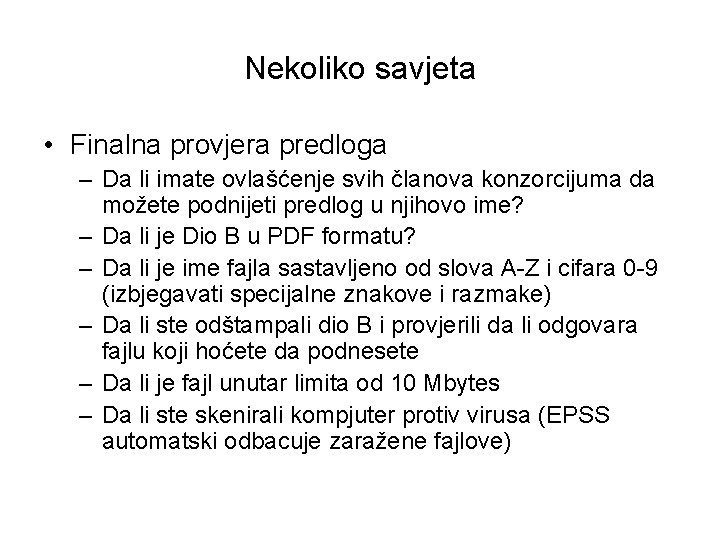 Nekoliko savjeta

• Finalna provjera predloga
– Da li imate ovlašćenje svih članova konzorcijuma da možete podnijeti predlog u njihovo ime?
– Da li je Dio B u PDF formatu?
– Da li je ime fajla sastavljeno od slova A-Z i cifara 0-9 (izbjegavati specijalne znakove i razmake)
– Da li ste odštampali dio B i provjerili da li odgovara fajlu koji hoćete da podnesete
– Da li je fajl unutar limita od 10 Mbytes
– Da li ste skenirali kompjuter protiv virusa (EPSS automatski odbacuje zaražene fajlove)